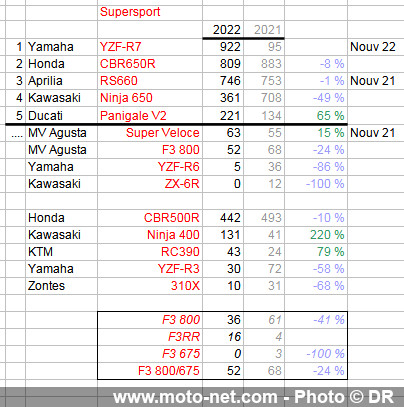 |  |  | Supersport |  |  |  |  |
|---|---|---|---|---|---|---|
|  |  |  | 2022 | 2021 |  |  |
| 1 | Yamaha | YZF-R7 | 922 | 95 |  | Nouv 22 |
| 2 | Honda | CBR650R | 809 | 883 | -8 % |  |
| 3 | Aprilia | RS660 | 746 | 753 | -1 % | Nouv 21 |
| 4 | Kawasaki | Ninja 650 | 361 | 708 | -49 % |  |
| 5 | Ducati | Panigale V2 | 221 | 134 | 65 % |  |
| .... | MV Agusta | Super Veloce | 63 | 55 | 15 % | Nouv 21 |
|  | MV Agusta | F3 800 | 52 | 68 | -24 % |  |
|  | Yamaha | YZF-R6 | 5 | 36 | -86 % |  |
|  | Kawasaki | ZX-6R | 0 | 12 | -100 % |  |
|  |  |  |  |  |  |  |
|  | Honda | CBR500R | 442 | 493 | -10 % |  |
|  | Kawasaki | Ninja 400 | 131 | 41 | 220 % |  |
|  | KTM | RC390 | 43 | 24 | 79 % |  |
|  | Yamaha | YZF-R3 | 30 | 72 | -58 % |  |
|  | Zontes | 310X | 10 | 31 | -68 % |  |
|  |  |  |  |  |  |  |
|  |  | F3 800 | 36 | 61 | -41 % |  |
|  |  | F3RR | 16 | 4 |  |  |
|  |  | F3 675 | 0 | 3 | -100 % |  |
|  |  | F3 800/675 | 52 | 68 | -24 % |  |

www.moto-net.com - Photo © DR